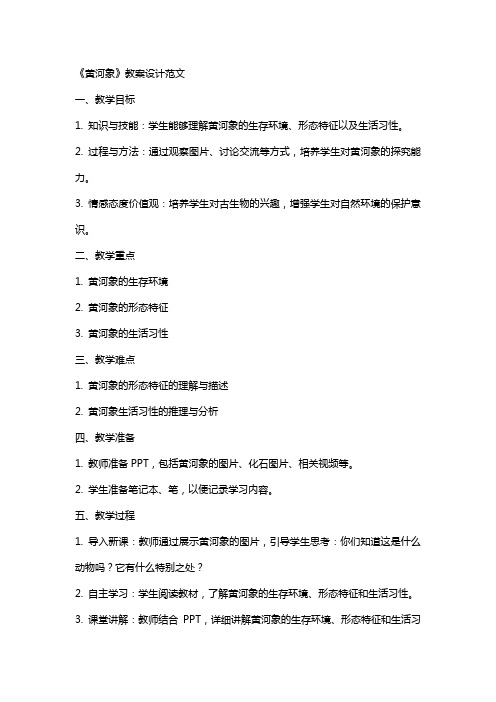 《黄河象》教案设计范文

一、教学目标

1. 知识与技能：学生能够理解黄河象的生存环境、形态特征以及生活习性。

2. 过程与方法：通过观察图片、讨论交流等方式，培养学生对黄河象的探究能力。

3. 情感态度价值观：培养学生对古生物的兴趣，增强学生对自然环境的保护意识。

二、教学重点

1. 黄河象的生存环境

2. 黄河象的形态特征

3. 黄河象的生活习性

三、教学难点

1. 黄河象的形态特征的理解与描述

2. 黄河象生活习性的推理与分析

四、教学准备

1. 教师准备 PPT，包括黄河象的图片、化石图片、相关视频等。

2. 学生准备笔记本、笔，以便记录学习内容。

五、教学过程

1. 导入新课：教师通过展示黄河象的图片，引导学生思考：你们知道这是什么动物吗？它有什么特别之处？

2. 自主学习：学生阅读教材，了解黄河象的生存环境、形态特征和生活习性。

3. 课堂讲解：教师结合 PPT，详细讲解黄河象的生存环境、形态特征和生活习